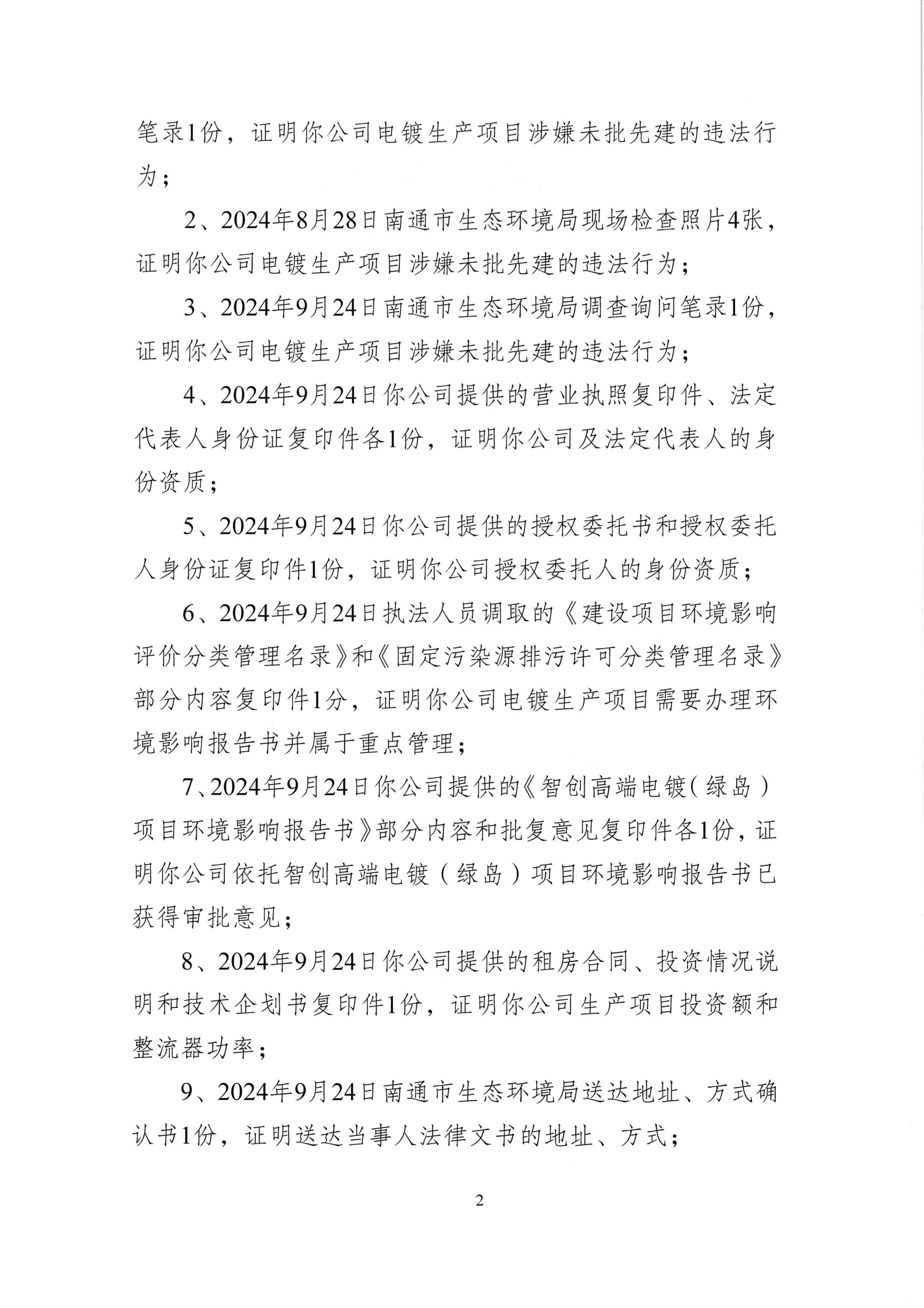 笔录1份，证明你公司电镀生产项目涉嫌未批先建的违法行为；

2、2024年8月28日南通市生态环境局现场检查照片4张，证明你公司电镀生产项目涉嫌未批先建的违法行为；

3、2024年9月24日南通市生态环境局调查询问笔录1份，证明你公司电镀生产项目涉嫌未批先建的违法行为；

4、2024年9月24日你公司提供的营业执照复印件、法定代表人身份证复印件各1份，证明你公司及法定代表人的身份资质；

5、2024年9月24日你公司提供的授权委托书和授权委托人身份证复印件1份，证明你公司授权委托人的身份资质；

6、2024年9月24日执法人员调取的《建设项目环境影响评价分类管理名录》和《固定污染源排污许可分类管理名录》部分内容复印件1分，证明你公司电镀生产项目需要办理环境影响报告书并属于重点管理；

7、2024年9月24日你公司提供的《智创高端电镀（绿岛）项目环境影响报告书》部分内容和批复意见复印件各1份，证明你公司依托智创高端电镀（绿岛）项目环境影响报告书已获得审批意见；

8、2024年9月24日你公司提供的租房合同、投资情况说明和技术企划书复印件1份，证明你公司生产项目投资额和整流器功率；

9、2024年9月24日南通市生态环境局送达地址、方式确认书1份，证明送达当事人法律文书的地址、方式；

2